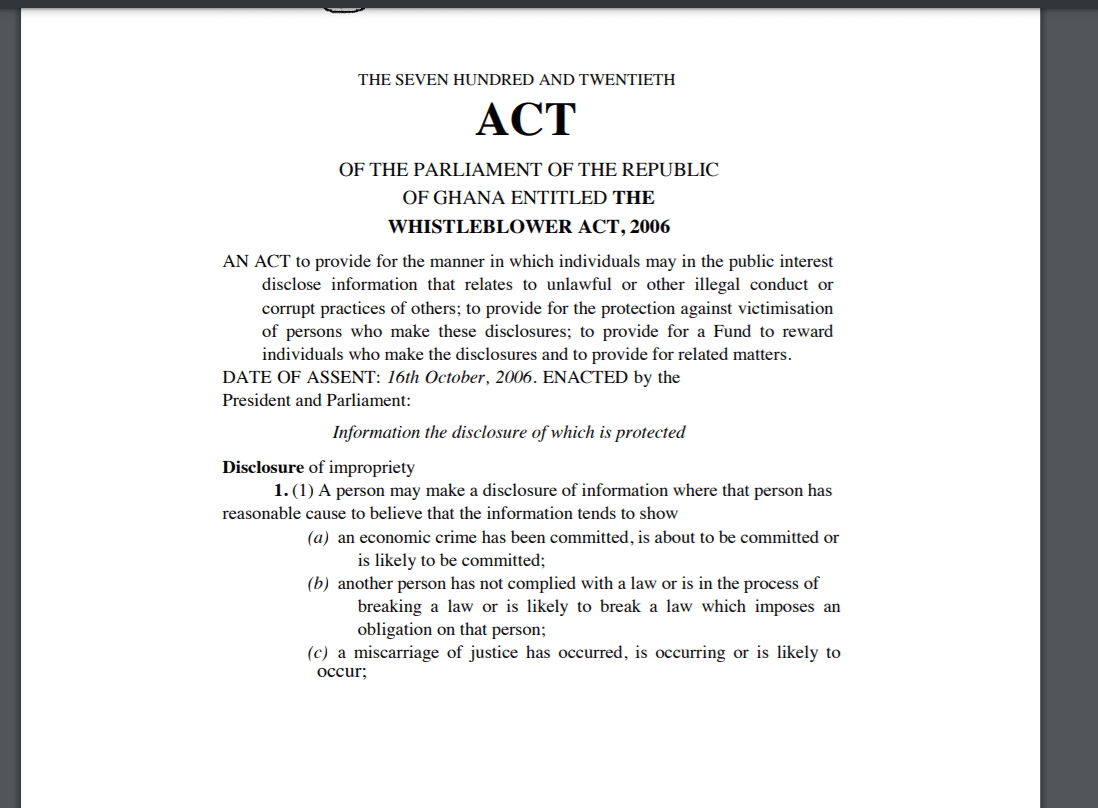 THE SEVEN HUNDRED AND TWENTIETH

ACT

OF THE PARLIAMENT OF THE REPUBLIC OF GHANA ENTITLED THE WHISTLEBLOWER ACT, 2006

AN ACT to provide for the manner in which individuals may in the public interest disclose information that relates to unlawful or other illegal conduct or corrupt practices of others; to provide for the protection against victimisation of persons who make these disclosures; to provide for a Fund to reward individuals who make the disclosures and to provide for related matters.

DATE OF ASSENT: 16th October, 2006. ENACTED by the President and Parliament:

Information the disclosure of which is protected

Disclosure of impropriety

1. (1) A person may make a disclosure of information where that person has reasonable cause to believe that the information tends to show

(a) an economic crime has been committed, is about to be committed or is likely to be committed;

(b) another person has not complied with a law or is in the process of breaking a law or is likely to break a law which imposes an obligation on that person;

(c) a miscarriage of justice has occurred, is occurring or is likely to occur;